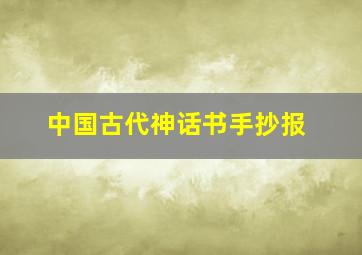 中国古代神话书手抄报